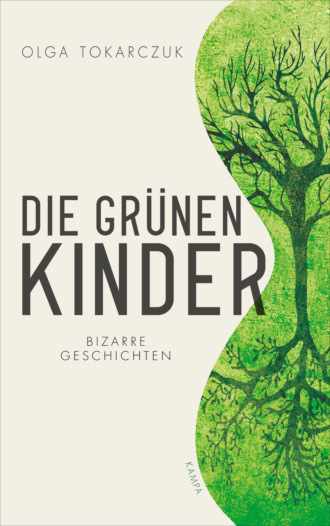 OLGA TOKARCZUK

DIE GRÜNEN KINDER

BIZARRE GESCHICHTEN

KAMPA